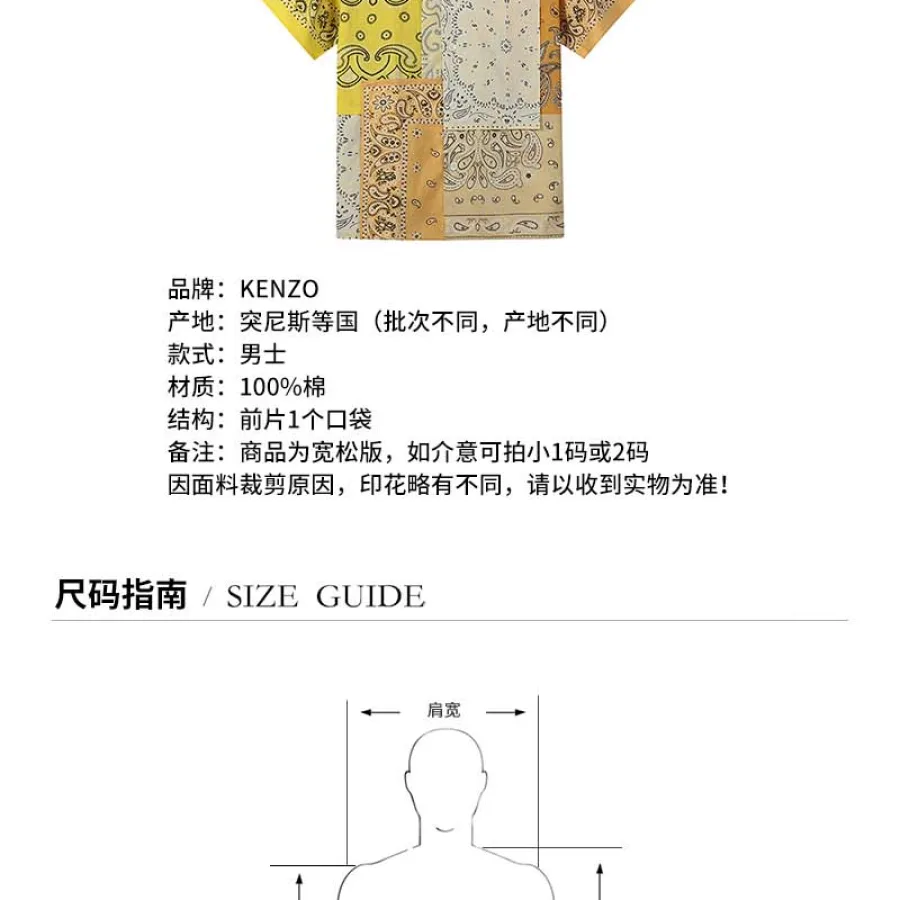 品牌：KENZO
产地：突尼斯等国（批次不同，产地不同）
款式：男士
材质：100%棉
结构：前片1个口袋
备注：商品为宽松版，如介意可拍小1码或2码
因面料裁剪原因，印花略有不同，请以收到实物为准！

尺码指南 / SIZE GUIDE

肩宽